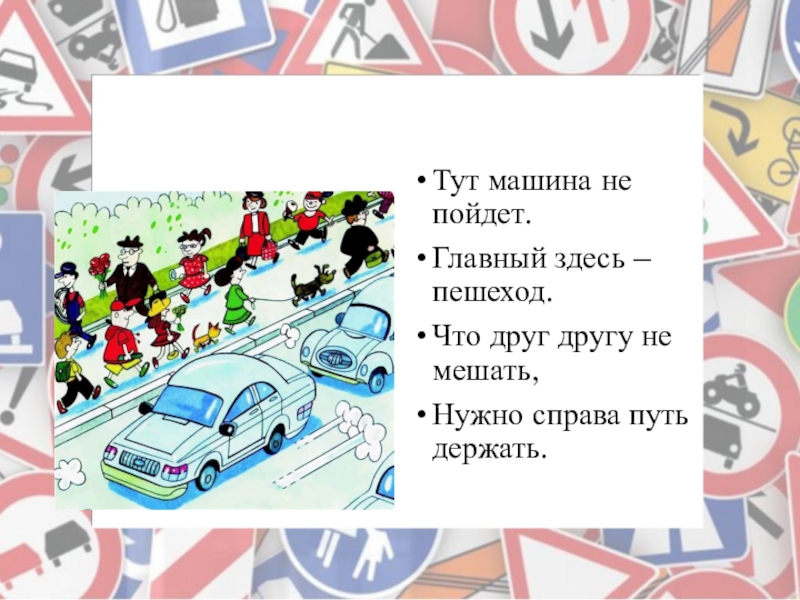 • Тут машина не пойдет.
• Главный здесь – пешеход.
• Что друг другу не мешать,
• Нужно справа путь держать.